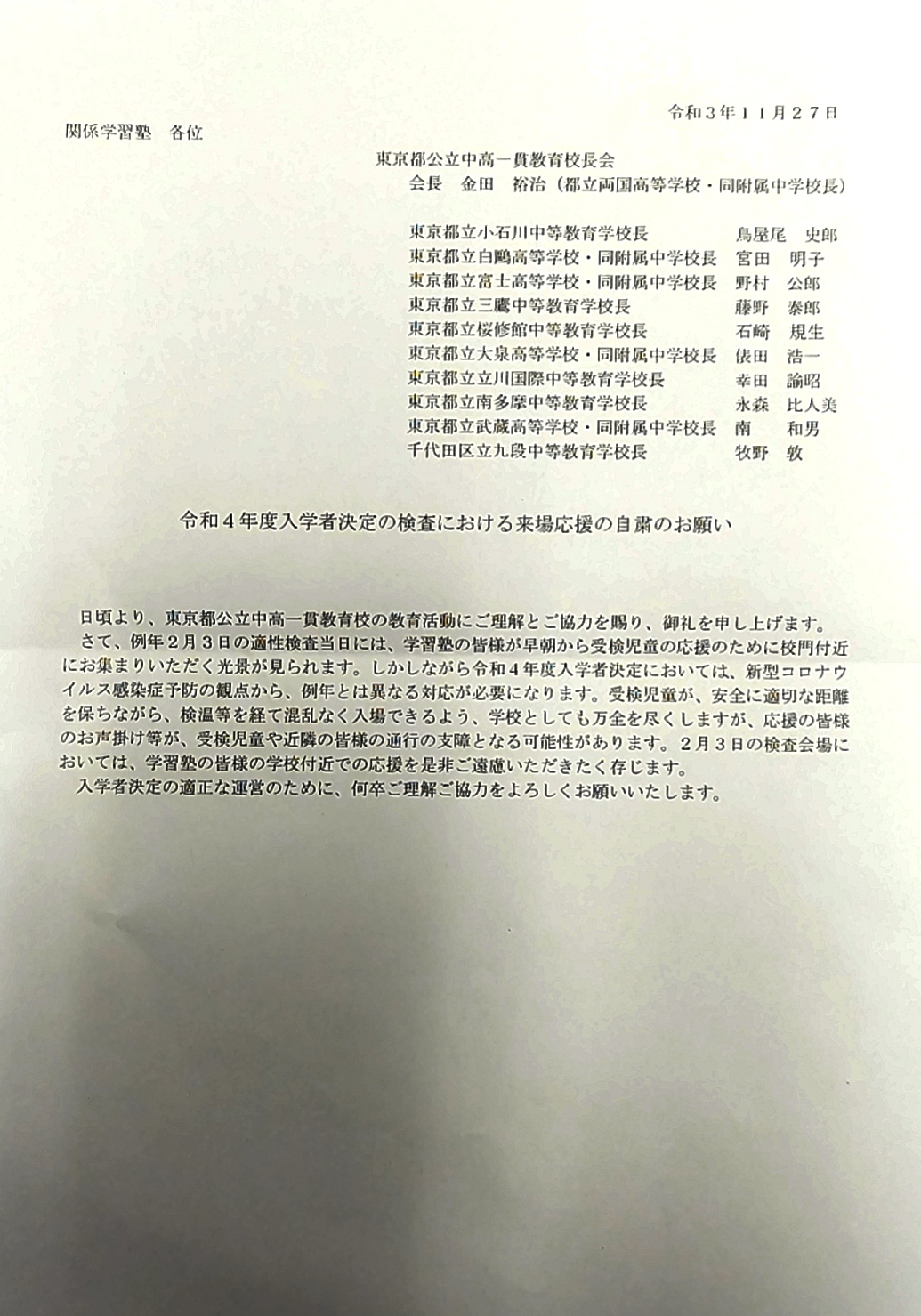 令和３年１１月２７日

関係学習塾　各位

東京都公立中高一貫教育校長会
会長　金田　裕治（都立両国高等学校・同附属中学校長）

東京都立小石川中等教育学校長　鳥屋尾　史郎
東京都立白鷗高等学校・同附属中学校長　宮田　明子
東京都立富士高等学校・同附属中学校長　野村　公郎
東京都立三鷹中等教育学校長　藤野　泰郎
東京都立桜修館中等教育学校長　石崎　規生
東京都立大泉高等学校・同附属中学校長　俵田　浩一
東京都立立川国際中等教育学校長　幸田　諭昭
東京都立南多摩中等教育学校長　永森　比人美
東京都立武蔵高等学校・同附属中学校長　南　和男
千代田区立九段中等教育学校長　牧野　敦

令和４年度入学者決定の検査における来場応援の自粛のお願い

日頃より、東京都公立中高一貫教育校の教育活動にご理解とご協力を賜り、御礼を申し上げます。
さて、例年２月３日の適性検査当日には、学習塾の皆様が早朝から受検児童の応援のために校門付近にお集まりいただく光景が見られます。しかしながら令和４年度入学者決定においては、新型コロナウイルス感染症予防の観点から、例年とは異なる対応が必要になります。受検児童が、安全に適切な距離を保ちながら、検温等を経て混乱なく入場できるよう、学校としても万全を尽くしますが、応援の皆様のお声掛け等が、受検児童や近隣の皆様の通行の支障となる可能性があります。２月３日の検査会場においては、学習塾の皆様の学校付近での応援を是非ご遠慮いただきたく存じます。
入学者決定の適正な運営のために、何卒ご理解ご協力をよろしくお願いいたします。